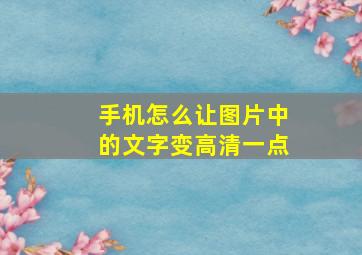 手机怎么让图片中的文字变高清一点